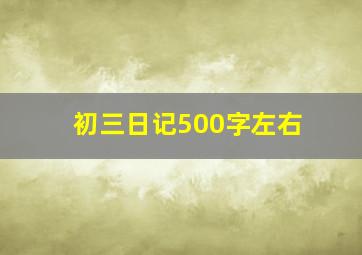 初三日记500字左右